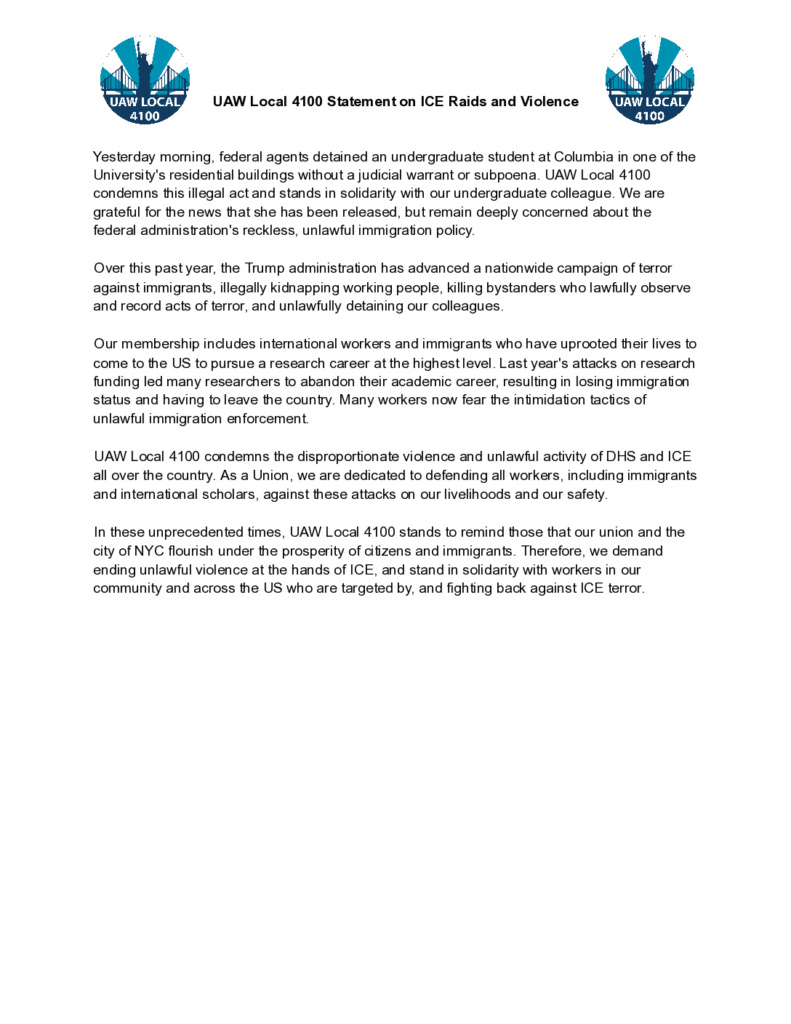 UAW LOCAL 4100

UAW Local 4100 Statement on ICE Raids and Violence

UAW LOCAL 4100

Yesterday morning, federal agents detained an undergraduate student at Columbia in one of the University's residential buildings without a judicial warrant or subpoena. UAW Local 4100 condemns this illegal act and stands in solidarity with our undergraduate colleague. We are grateful for the news that she has been released, but remain deeply concerned about the federal administration's reckless, unlawful immigration policy.

Over this past year, the Trump administration has advanced a nationwide campaign of terror against immigrants, illegally kidnapping working people, killing bystanders who lawfully observe and record acts of terror, and unlawfully detaining our colleagues.

Our membership includes international workers and immigrants who have uprooted their lives to come to the US to pursue a research career at the highest level. Last year's attacks on research funding led many researchers to abandon their academic career, resulting in losing immigration status and having to leave the country. Many workers now fear the intimidation tactics of unlawful immigration enforcement.

UAW Local 4100 condemns the disproportionate violence and unlawful activity of DHS and ICE all over the country. As a Union, we are dedicated to defending all workers, including immigrants and international scholars, against these attacks on our livelihoods and our safety.

In these unprecedented times, UAW Local 4100 stands to remind those that our union and the city of NYC flourish under the prosperity of citizens and immigrants. Therefore, we demand ending unlawful violence at the hands of ICE, and stand in solidarity with workers in our community and across the US who are targeted by, and fighting back against ICE terror.